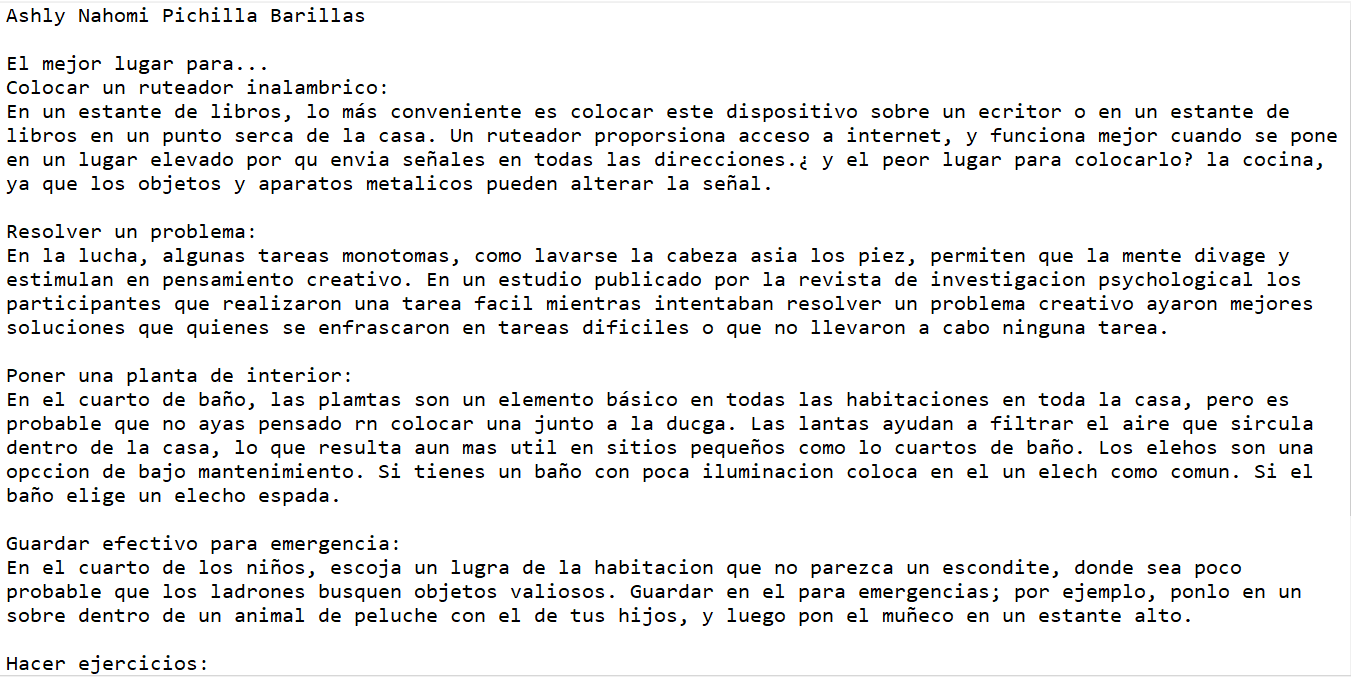 Ashly Nahomi Pichilla Barillas

El mejor lugar para...
Colocar un ruteador inalambrico:
En un estante de libros, lo más conveniente es colocar este dispositivo sobre un ecritor o en un estante de libros en un punto serca de la casa. Un ruteador proporsiona acceso a internet, y funciona mejor cuando se pone en un lugar elevado por qu envia señales en todas las direcciones.¿ y el peor lugar para colocarlo? la cocina, ya que los objetos y aparatos metalicos pueden alterar la señal.

Resolver un problema:
En la lucha, algunas tareas monotomas, como lavarse la cabeza asia los piez, permiten que la mente divage y estimulan en pensamiento creativo. En un estudio publicado por la revista de investigacion psychological los participantes que realizaron una tarea facil mientras intentaban resolver un problema creativo ayaron mejores soluciones que quienes se enfrascaron en tareas dificiles o que no llevaron a cabo ninguna tarea.

Poner una planta de interior:
En el cuarto de baño, las plamtas son un elemento básico en todas las habitaciones en toda la casa, pero es probable que no ayas pensado rn colocar una junto a la ducga. Las lantas ayudan a filtrar el aire que sircula dentro de la casa, lo que resulta aun mas util en sitios pequeños como lo cuartos de baño. Los elehos son una opccion de bajo mantenimiento. Si tienes un baño con poca iluminacion coloca en el un elech como comun. Si el baño elige un elecho espada.

Guardar efectivo para emergencia:
En el cuarto de los niños, escoja un lugra de la habitacion que no parezca un escondite, donde sea poco probable que los ladrones busquen objetos valiosos. Guardar en el para emergencias; por ejemplo, ponlo en un sobre dentro de un animal de peluche con el de tus hijos, y luego pon el muñeco en un estante alto.

Hacer ejercicios: